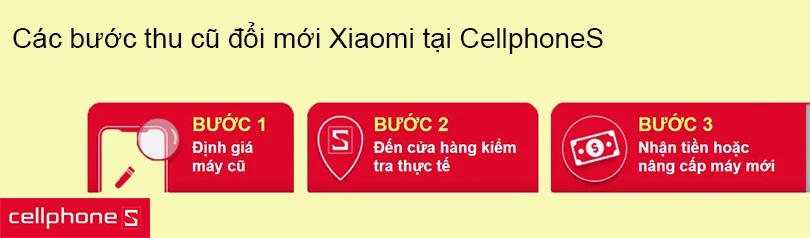 Các bước thu cũ đổi mới Xiaomi tại CellphoneS

BƯỚC 1
Định giá máy cũ

BƯỚC 2
Đến cửa hàng kiểm tra thực tế

BƯỚC 3
Nhận tiền hoặc nâng cấp máy mới

cellphone S